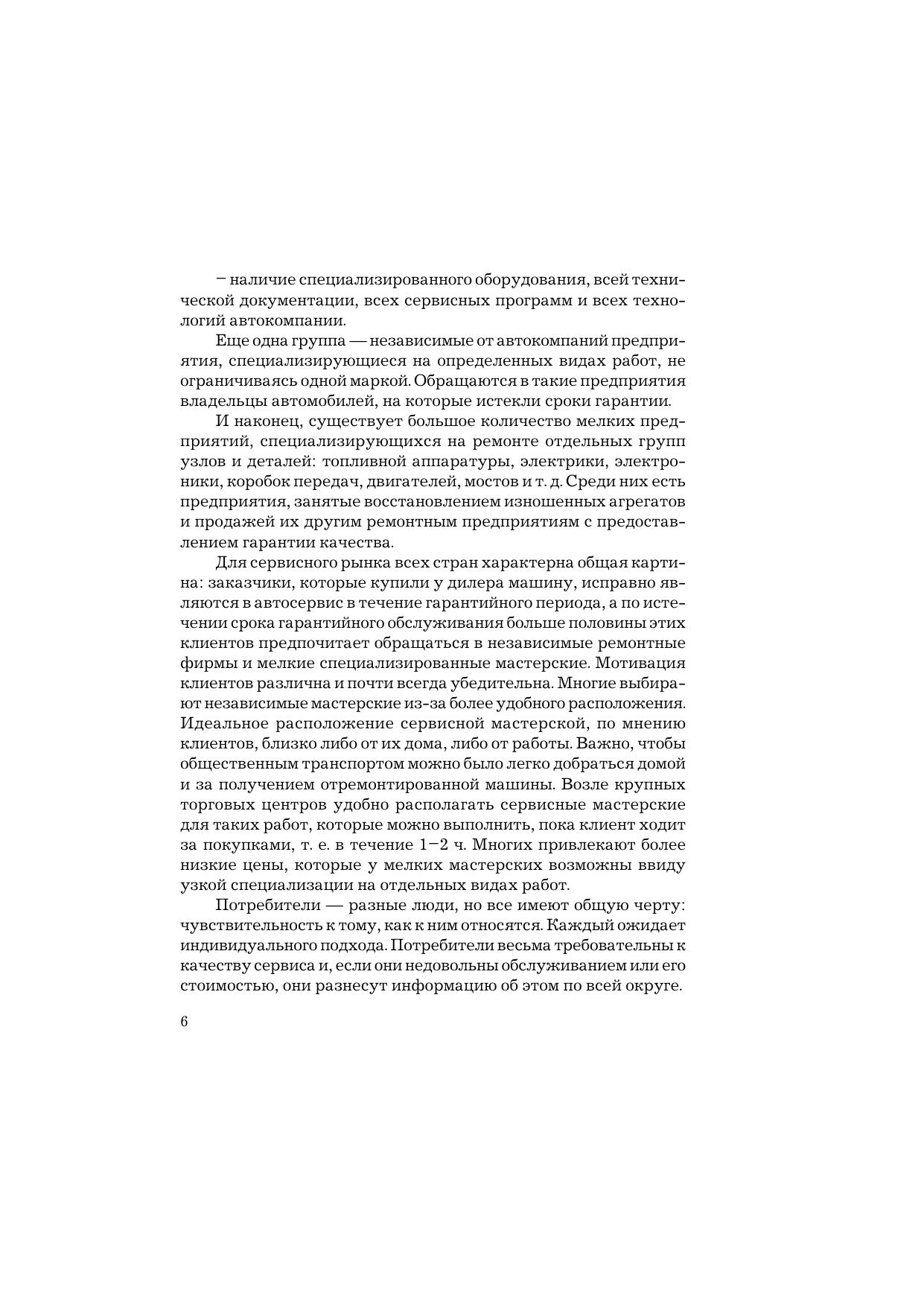 – наличие специализированного оборудования, всей технической документации, всех сервисных программ и всех технологий автокомпании.

Еще одна группа — независимые от автокомпаний предприятия, специализирующиеся на определенных видах работ, не ограничиваясь одной маркой. Обращаются в такие предприятия владельцы автомобилей, на которые истекли сроки гарантии.

И наконец, существует большое количество мелких предприятий, специализирующихся на ремонте отдельных групп узлов и деталей: топливной аппаратуры, электрики, электроники, коробок передач, двигателей, мостов и т. д. Среди них есть предприятия, занятые восстановлением изношенных агрегатов и продажей их другим ремонтным предприятиям с предоставлением гарантии качества.

Для сервисного рынка всех стран характерна общая картина: заказчики, которые купили у дилера машину, исправно являются в автосервис в течение гарантийного периода, а по истечении срока гарантийного обслуживания больше половины этих клиентов предпочитает обращаться в независимые ремонтные фирмы и мелкие специализированные мастерские. Мотивация клиентов различна и почти всегда убедительна. Многие выбирают независимые мастерские из-за более удобного расположения. Идеальное расположение сервисной мастерской, по мнению клиентов, близко либо от их дома, либо от работы. Важно, чтобы общественным транспортом можно было легко добраться домой и за получением отремонтированной машины. Возле крупных торговых центров удобно располагать сервисные мастерские для таких работ, которые можно выполнить, пока клиент ходит за покупками, т. е. в течение 1–2 ч. Многих привлекают более низкие цены, которые у мелких мастерских возможны ввиду узкой специализации на отдельных видах работ.

Потребители — разные люди, но все имеют общую черту: чувствительность к тому, как к ним относятся. Каждый ожидает индивидуального подхода. Потребители весьма требовательны к качеству сервиса и, если они недовольны обслуживанием или его стоимостью, они разнесут информацию об этом по всей округе.

6